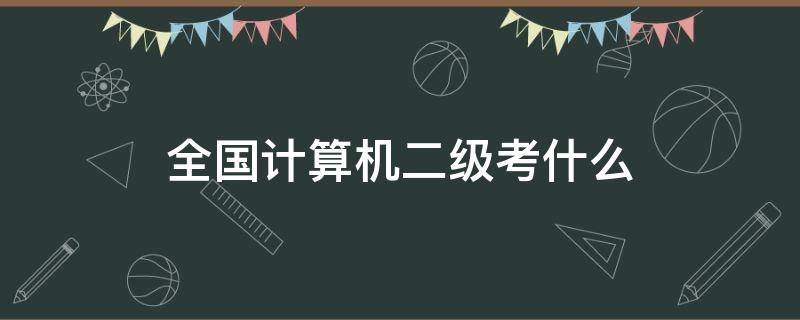 全国计算机二级考什么